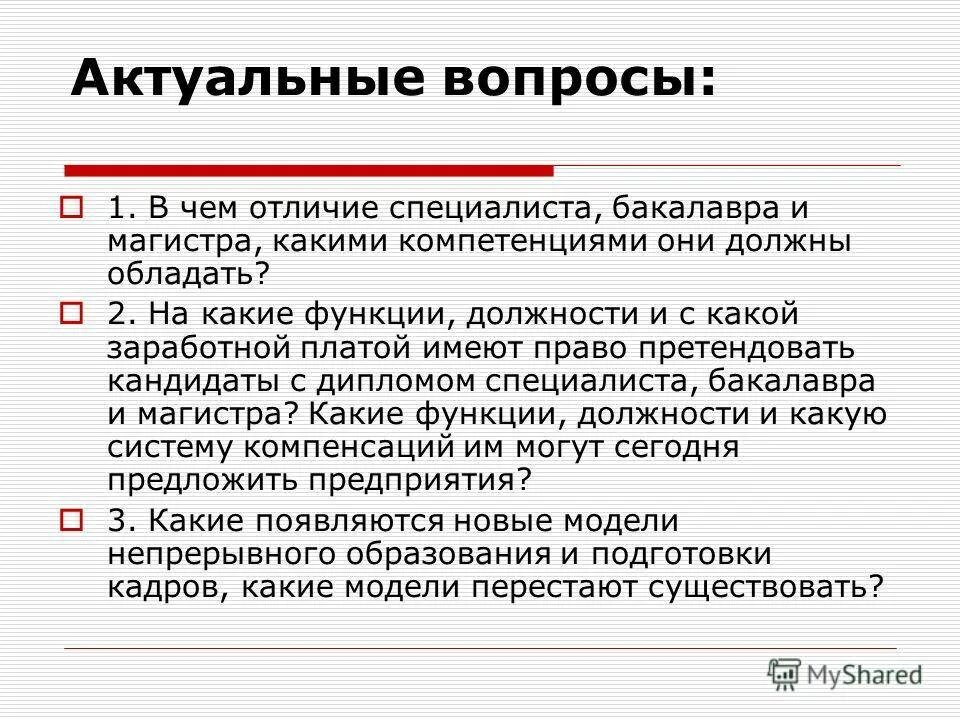 Актуальные вопросы:

1. В чем отличие специалиста, бакалавра и магистра, какими компетенциями они должны обладать?

2. На какие функции, должности и с какой заработной платой имеют право претендовать кандидаты с дипломом специалиста, бакалавра и магистра? Какие функции, должности и какую систему компенсаций им могут сегодня предложить предприятия?

3. Какие появляются новые модели непрерывного образования и подготовки кадров, какие модели перестают существовать?

MyShared